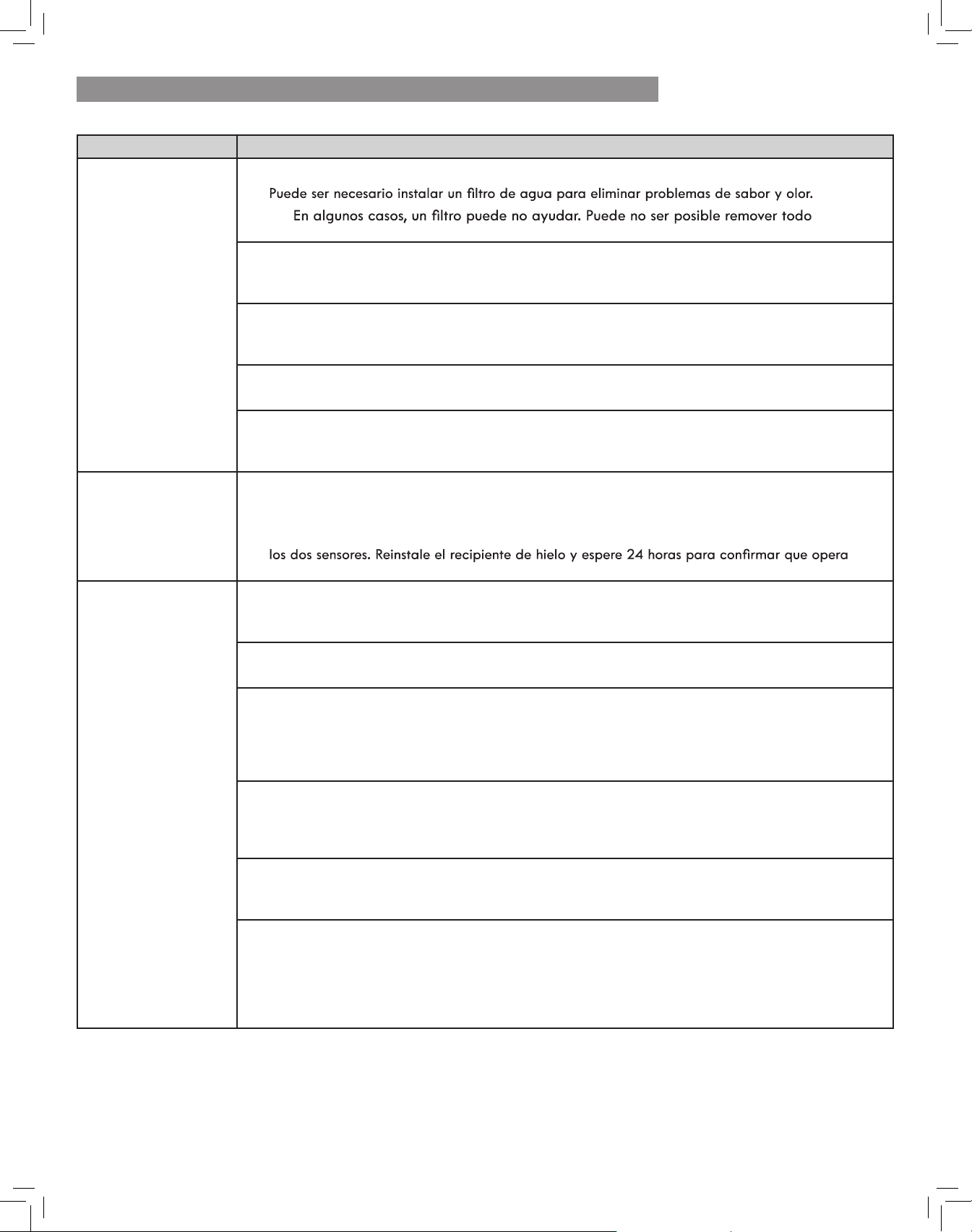 Puede ser necesario instalar un filtro de agua para eliminar problemas de sabor y olor.
En algunos casos, un filtro puede no ayudar. Puede no ser posible remover todo

los dos sensores. Reinstale el recipiente de hielo y espere 24 horas para confirmar que opera